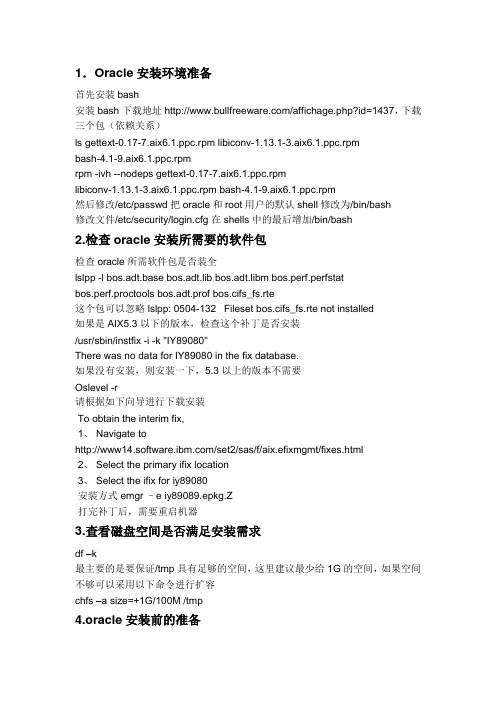 1．Oracle 安装环境准备

首先安装 bash
安装 bash 下载地址 http://www.bullfreeware.com/affichage.php?id=1437，下载三个包（依赖关系）
ls gettext-0.17-7.aix6.1.ppc.rpm libiconv-1.13.1-3.aix6.1.ppc.rpm bash-4.1-9.aix6.1.ppc.rpm
rpm -ivh --nodeps gettext-0.17-7.aix6.1.ppc.rpm libiconv-1.13.1-3.aix6.1.ppc.rpm bash-4.1-9.aix6.1.ppc.rpm
然后修改/etc/passwd 把 oracle 和 root 用户的默认 shell 修改为/bin/bash
修改文件/etc/security/login.cfg 在 shells 中的最后增加/bin/bash

2.检查 oracle 安装所需要的软件包

检查 oracle 所需软件包是否装全
lslpp -l bos.adt.base bos.adt.lib bos.adt.libm bos.perf.perfstat bos.perf.proctools bos.adt.prof bos.cifs_fs.rte
这个包可以忽略 lslpp: 0504-132 Fileset bos.cifs_fs.rte not installed
如果是 AIX5.3 以下的版本，检查这个补丁是否安装
/usr/sbin/instfix -i -k "IY89080"
There was no data for IY89080 in the fix database.
如果没有安装，则安装一下，5.3 以上的版本不需要
Oslevel -r
请根据如下向导进行下载安装
To obtain the interim fix,
1、 Navigate to
http://www14.software.ibm.com/set2/sas/f/aix.efixmgmt/fixes.html
2、 Select the primary ifix location
3、 Select the ifix for iy89080
安装方式 emgr －e iy89089.epkg.Z
打完补丁后，需要重启机器

3.查看磁盘空间是否满足安装需求

df –k
最主要的是要保证/tmp 具有足够的空间，这里建议最少给 1G 的空间，如果空间不够可以采用以下命令进行扩容
chfs –a size=+1G/100M /tmp

4.oracle 安装前的准备